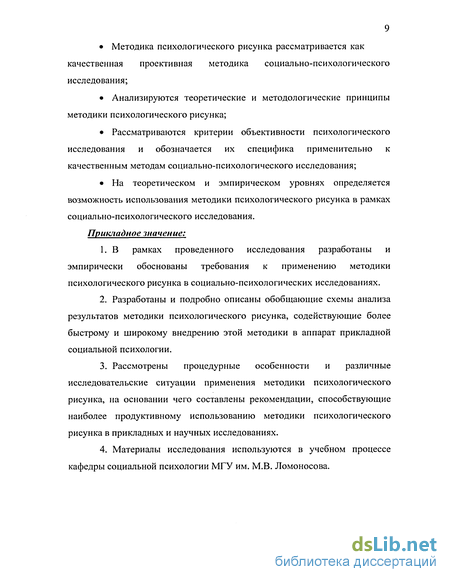 9

• Методика психологического рисунка рассматривается как качественная проективная методика социально-психологического исследования;

• Анализируются теоретические и методологические принципы методики психологического рисунка;

• Рассматриваются критерии объективности психологического исследования и обозначается их специфика применительно к качественным методам социально-психологического исследования;

• На теоретическом и эмпирическом уровнях определяется возможность использования методики психологического рисунка в рамках социально-психологического исследования.

Прикладное значение:

1. В рамках проведенного исследования разработаны и эмпирически обоснованы требования к применению методики психологического рисунка в социально-психологических исследованиях.

2. Разработаны и подробно описаны обобщающие схемы анализа результатов методики психологического рисунка, содействующие более быстрому и широкому внедрению этой методики в аппарат прикладной социальной психологии.

3. Рассмотрены процедурные особенности и различные исследовательские ситуации применения методики психологического рисунка, на основании чего составлены рекомендации, способствующие наиболее продуктивному использованию методики психологического рисунка в прикладных и научных исследованиях.

4. Материалы исследования используются в учебном процессе кафедры социальной психологии МГУ им. М.В. Ломоносова.

dsLib.net
библиотека диссертаций